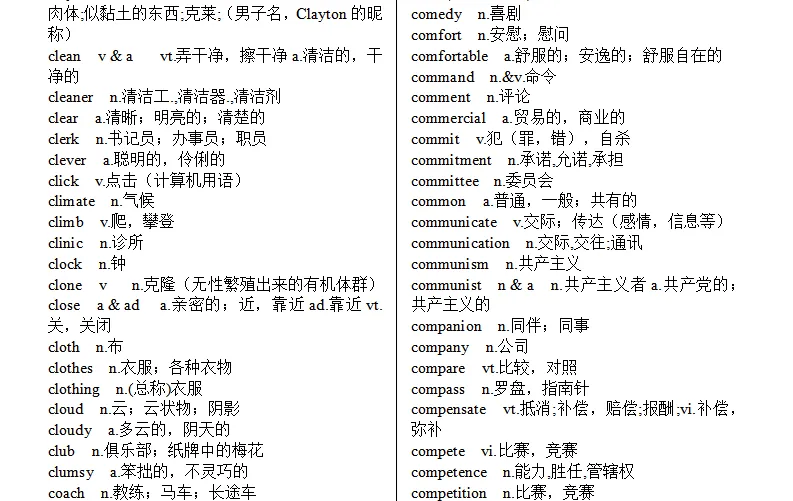 肉体;似黏土的东西;克莱;（男子名，Clayton 的昵称）
clean v & a vt.弄干净，擦干净 a.清洁的，干净的
cleaner n.清洁工.,清洁器.,清洁剂
clear a.清晰；明亮的；清楚的
clerk n.书记员；办事员；职员
clever a.聪明的，伶俐的
click v.点击（计算机用语）
climate n.气候
climb v.爬，攀登
clinic n.诊所
clock n.钟
clone v n.克隆（无性繁殖出来的有机体群）
close a & ad a.亲密的；近，靠近 ad.靠近 vt.关，关闭
cloth n.布
clothes n.衣服；各种衣物
clothing n.(总称)衣服
cloud n.云；云状物；阴影
cloudy a.多云的，阴天的
club n.俱乐部；纸牌中的梅花
clumsy a.笨拙的，不灵巧的
coach n.教练；马车；长途车

comedy n.喜剧
comfort n.安慰；慰问
comfortable a.舒服的；安逸的；舒服自在的
command n.&v.命令
comment n.评论
commercial a.贸易的，商业的
commit v.犯（罪，错），自杀
commitment n.承诺,允诺,承担
committee n.委员会
common a.普通，一般；共有的
communicate v.交际；传达（感情，信息等）
communication n.交际,交往;通讯
communism n.共产主义
communist n & a n.共产主义者 a.共产党的；共产主义的
companion n.同伴；同事
company n.公司
compare vt.比较，对照
compass n.罗盘，指南针
compensate vt.抵消;补偿，赔偿;报酬;vi.补偿，弥补
compete vi.比赛，竞赛
competence n.能力,胜任,管辖权
competition n.比赛，竞赛